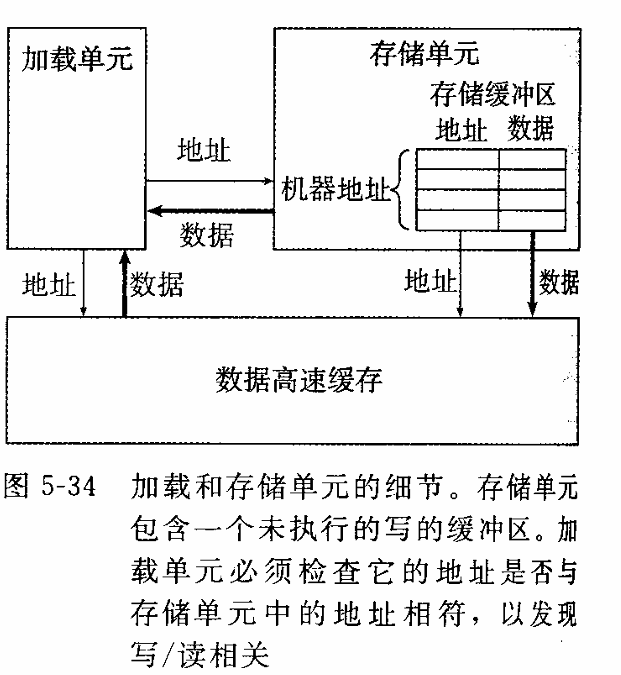 加载单元

存储单元

存储缓冲区

地址 数据

地址

机器地址

数据

地址

数据

地址

数据

数据高速缓存

图 5-34 加载和存储单元的细节。存储单元包含一个未执行的写的缓冲区。加载单元必须检查它的地址是否与存储单元中的地址相符，以发现写/读相关